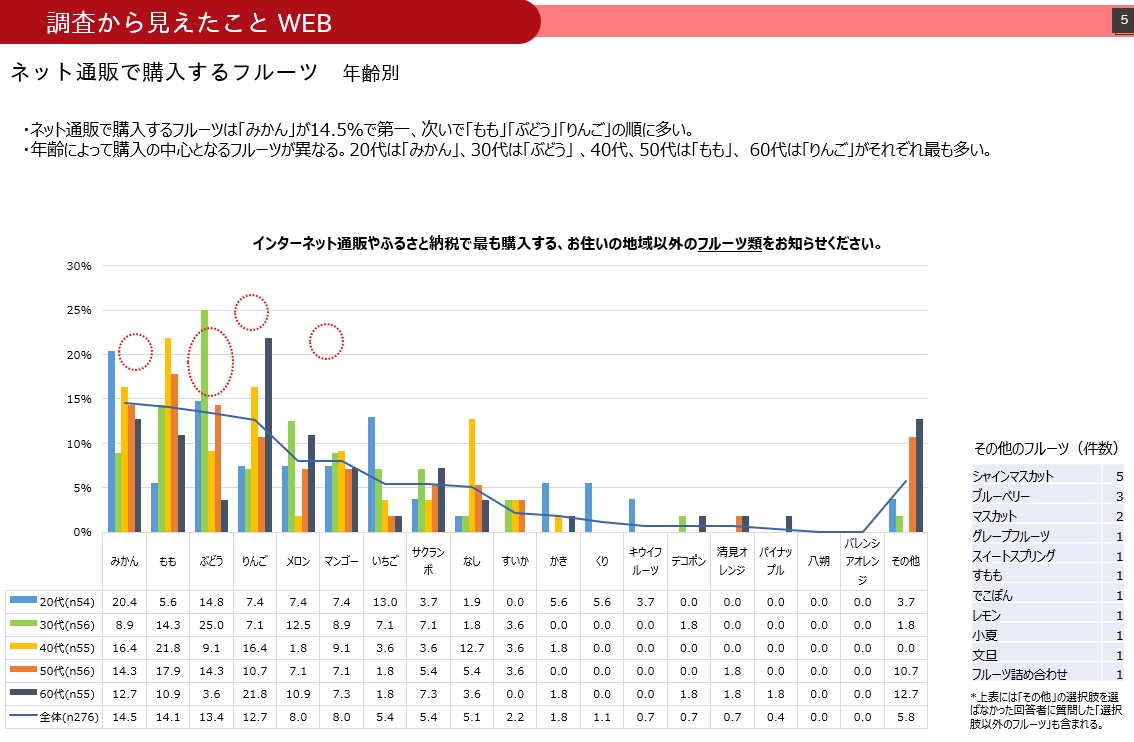 調査から見えたこと WEB

5

ネット通販で購入するフルーツ　年齢別

・ネット通販で購入するフルーツは「みかん」が14.5%で第一、次いで「もも」「ぶどう」「りんご」の順に多い。
・年齢によって購入の中心となるフルーツが異なる。20代は「みかん」、30代は「ぶどう」、40代、50代は「もも」、60代は「りんご」がそれぞれ最も多い。

インターネット通販やふるさと納税で最も購入する、お住いの地域以外のフルーツ類をお知らせください。

30%
25%
20%
15%
10%
5%
0%

| | みかん | もも | ぶどう | りんご | メロン | マンゴー | いちご | サクランボ | なし | すいか | かき | くり | キウイフルーツ | デコポン | 清見オレンジ | パイナップル | 八朔 | バレンシアオレンジ | その他 |
|---|---|---|---|---|---|---|---|---|---|---|---|---|---|---|---|---|---|---|---|
| 20代(n54) | 20.4 | 5.6 | 14.8 | 7.4 | 7.4 | 7.4 | 13.0 | 3.7 | 1.9 | 0.0 | 5.6 | 5.6 | 3.7 | 0.0 | 0.0 | 0.0 | 0.0 | 0.0 | 3.7 |
| 30代(n56) | 8.9 | 14.3 | 25.0 | 7.1 | 12.5 | 8.9 | 7.1 | 7.1 | 1.8 | 3.6 | 0.0 | 0.0 | 0.0 | 1.8 | 0.0 | 0.0 | 0.0 | 0.0 | 1.8 |
| 40代(n55) | 16.4 | 21.8 | 9.1 | 16.4 | 1.8 | 9.1 | 3.6 | 3.6 | 12.7 | 3.6 | 1.8 | 0.0 | 0.0 | 0.0 | 0.0 | 0.0 | 0.0 | 0.0 | 0.0 |
| 50代(n56) | 14.3 | 17.9 | 14.3 | 10.7 | 7.1 | 7.1 | 1.8 | 5.4 | 5.4 | 3.6 | 0.0 | 0.0 | 0.0 | 0.0 | 1.8 | 0.0 | 0.0 | 0.0 | 10.7 |
| 60代(n55) | 12.7 | 10.9 | 3.6 | 21.8 | 10.9 | 7.3 | 1.8 | 7.3 | 3.6 | 0.0 | 1.8 | 0.0 | 0.0 | 1.8 | 1.8 | 1.8 | 0.0 | 0.0 | 12.7 |
| 全体(n276) | 14.5 | 14.1 | 13.4 | 12.7 | 8.0 | 8.0 | 5.4 | 5.4 | 5.1 | 2.2 | 1.8 | 1.1 | 0.7 | 0.7 | 0.7 | 0.4 | 0.0 | 0.0 | 5.8 |

その他のフルーツ（件数）

| | |
|---|---|
| シャインマスカット | 5 |
| ブルーベリー | 3 |
| マスカット | 2 |
| グレープフルーツ | 1 |
| スイートスプリング | 1 |
| すもも | 1 |
| でこぽん | 1 |
| レモン | 1 |
| 小夏 | 1 |
| 文旦 | 1 |
| フルーツ詰め合わせ | 1 |

＊上表には「その他」の選択肢を選ばなかった回答者に質問した「選択肢以外のフルーツ」も含まれる。